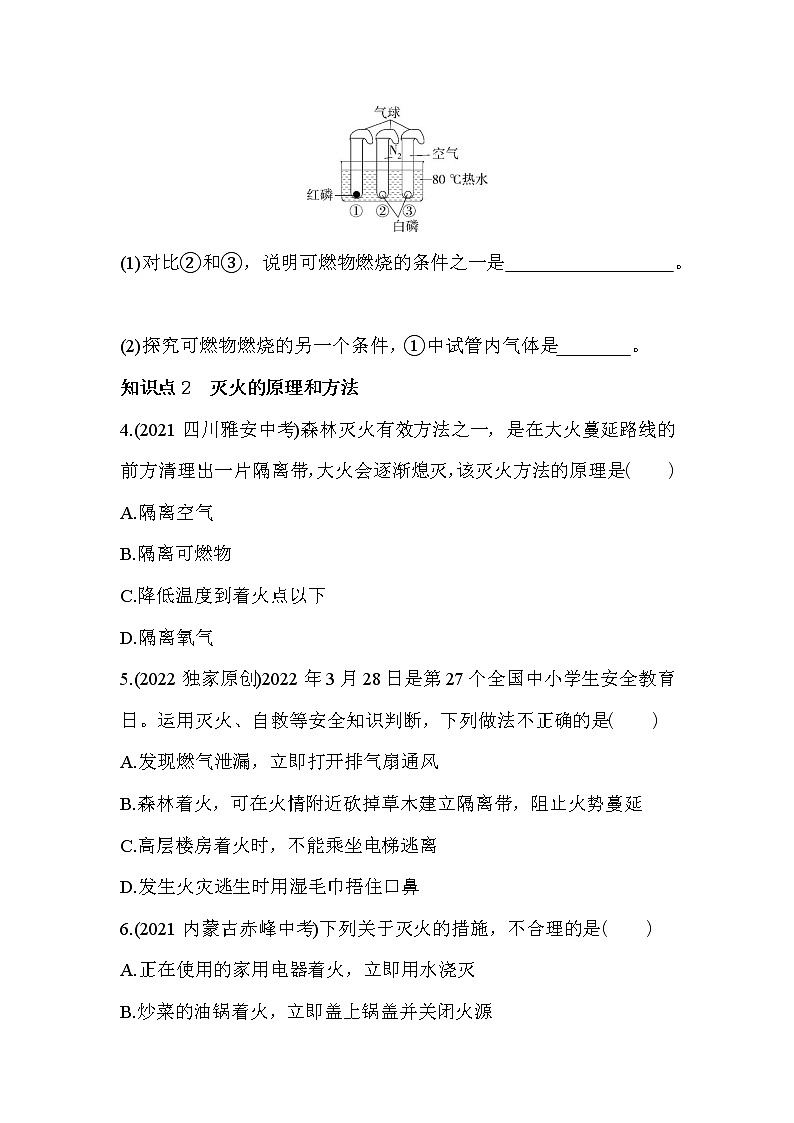 气球

$N_2$

空气

80 ℃热水

红磷

①

②

③

白磷

(1)对比②和③，说明可燃物燃烧的条件之一是__________________。

(2)探究可燃物燃烧的另一个条件，①中试管内气体是________。

知识点 2 灭火的原理和方法

4.(2021 四川雅安中考)森林灭火有效方法之一，是在大火蔓延路线的前方清理出一片隔离带，大火会逐渐熄灭，该灭火方法的原理是(　　)

A.隔离空气

B.隔离可燃物

C.降低温度到着火点以下

D.隔离氧气

5.(2022 独家原创)2022 年 3 月 28 日是第 27 个全国中小学生安全教育日。运用灭火、自救等安全知识判断，下列做法不正确的是(　　)

A.发现燃气泄漏，立即打开排气扇通风

B.森林着火，可在火情附近砍掉草木建立隔离带，阻止火势蔓延

C.高层楼房着火时，不能乘坐电梯逃离

D.发生火灾逃生时用湿毛巾捂住口鼻

6.(2021 内蒙古赤峰中考)下列关于灭火的措施，不合理的是(　　)

A.正在使用的家用电器着火，立即用水浇灭

B.炒菜的油锅着火，立即盖上锅盖并关闭火源